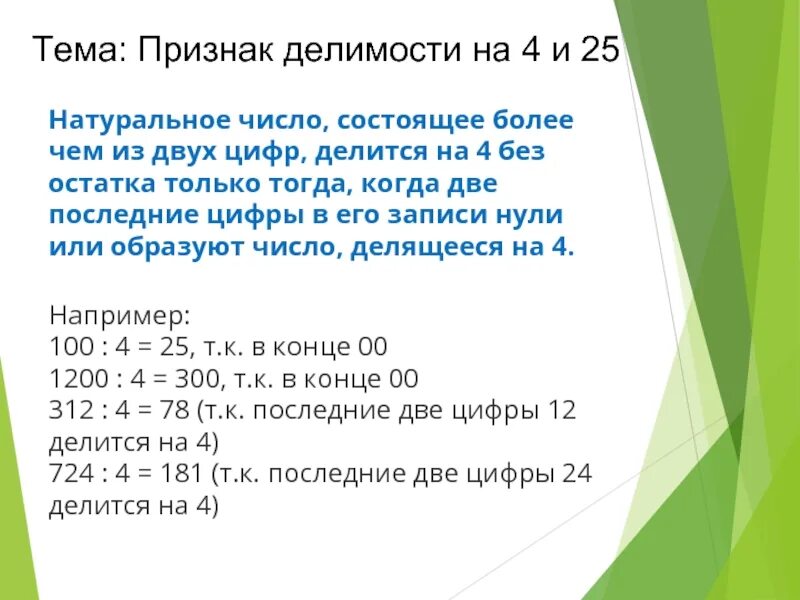 Тема: Признак делимости на 4 и 25

Натуральное число, состоящее более чем из двух цифр, делится на 4 без остатка только тогда, когда две последние цифры в его записи нули или образуют число, делящееся на 4.

Например:
100 : 4 = 25, т.к. в конце 00
1200 : 4 = 300, т.к. в конце 00
312 : 4 = 78 (т.к. последние две цифры 12 делится на 4)
724 : 4 = 181 (т.к. последние две цифры 24 делится на 4)